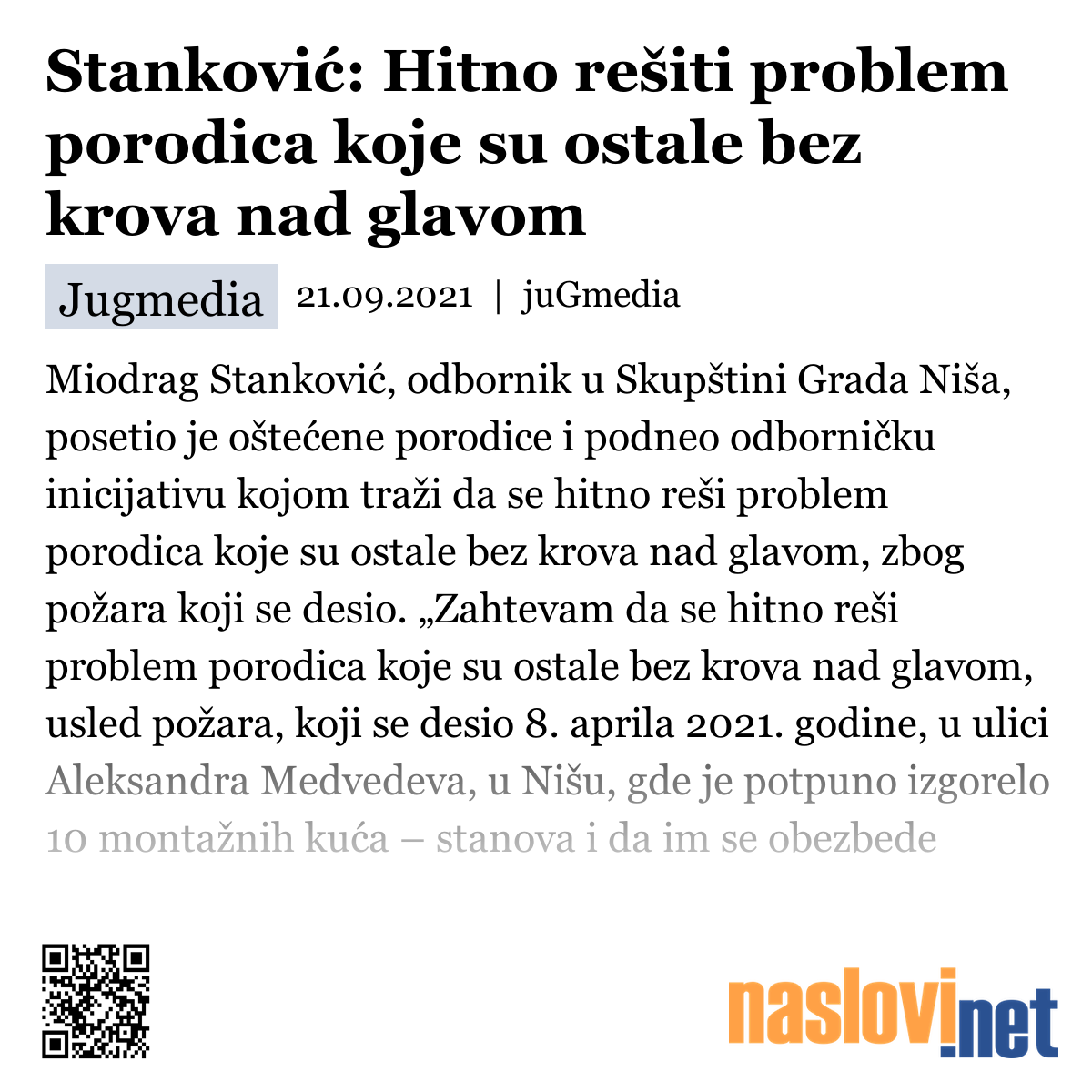 Stanković: Hitno rešiti problem porodica koje su ostale bez krova nad glavom

Jugmedia 21.09.2021 | juGmedia

Miodrag Stanković, odbornik u Skupštini Grada Niša, posetio je oštećene porodice i podneo odborničku inicijativu kojom traži da se hitno reši problem porodica koje su ostale bez krova nad glavom, zbog požara koji se desio. „Zahtevam da se hitno reši problem porodica koje su ostale bez krova nad glavom, usled požara, koji se desio 8. aprila 2021. godine, u ulici Aleksandra Medvedeva, u Nišu, gde je potpuno izgorelo 10 montažnih kuća – stanova i da im se obezbede

naslovi.net